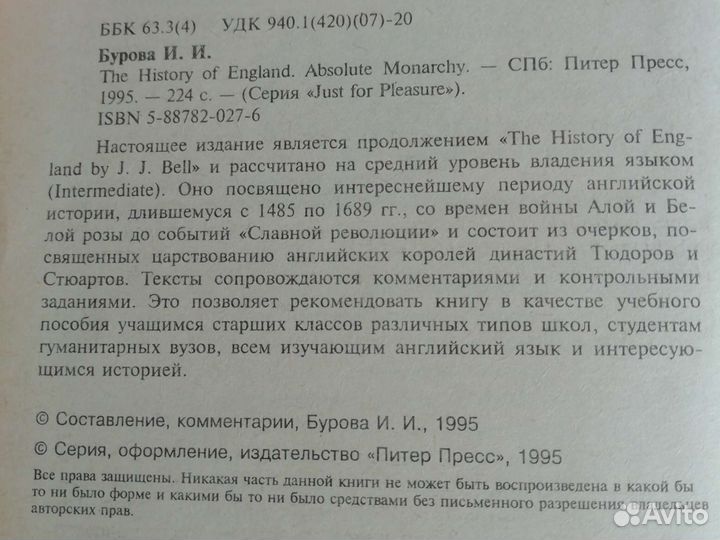 ББК 63.3(4) УДК 940.1(420)(07)-20

Бурова И. И.
The History of England. Absolute Monarchy. — СПб: Питер Пресс, 1995. — 224 с. — (Серия «Just for Pleasure»).
ISBN 5-88782-027-6

Настоящее издание является продолжением «The History of England by J. J. Bell» и рассчитано на средний уровень владения языком (Intermediate). Оно посвящено интереснейшему периоду английской истории, длившемуся с 1485 по 1689 гг., со времен войны Алой и Белой розы до событий «Славной революции» и состоит из очерков, посвященных царствованию английских королей династий Тюдоров и Стюартов. Тексты сопровождаются комментариями и контрольными заданиями. Это позволяет рекомендовать книгу в качестве учебного пособия учащимся старших классов различных типов школ, студентам гуманитарных вузов, всем изучающим английский язык и интересующимся историей.

© Составление, комментарии, Бурова И. И., 1995

© Серия, оформление, издательство «Питер Пресс», 1995

Все права защищены. Никакая часть данной книги не может быть воспроизведена в какой бы то ни было форме и какими бы то ни было средствами без письменного разрешения владельцев авторских прав.

Avito